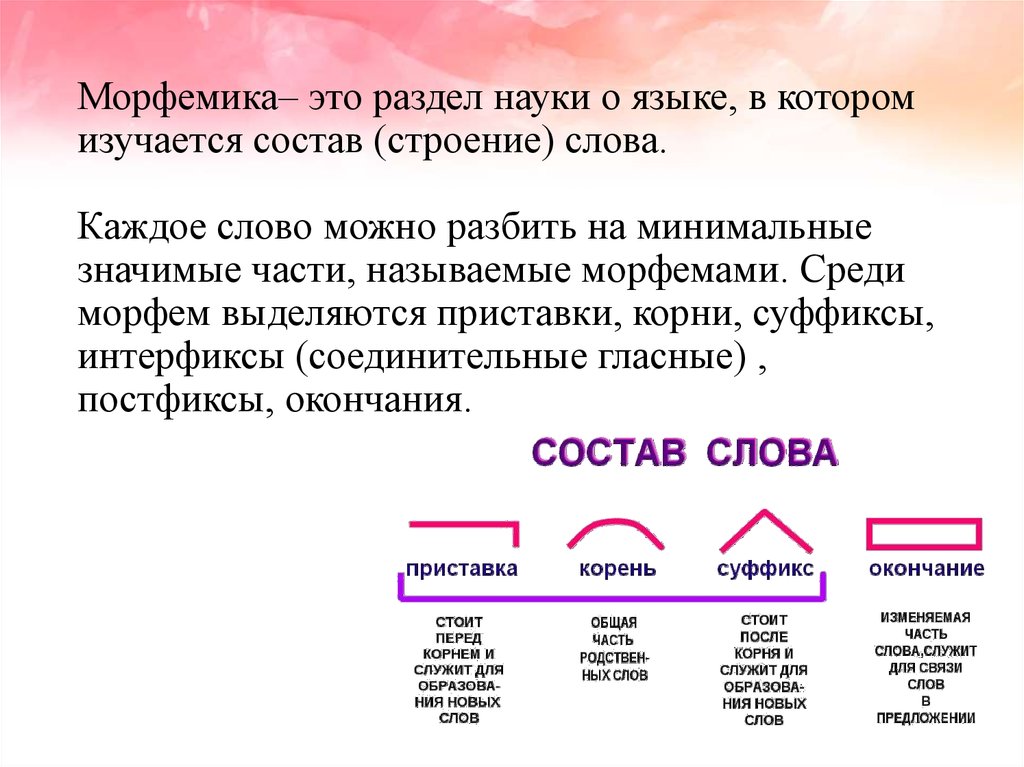 Морфемика– это раздел науки о языке, в котором изучается состав (строение) слова.

Каждое слово можно разбить на минимальные значимые части, называемые морфемами. Среди морфем выделяются приставки, корни, суффиксы, интерфиксы (соединительные гласные) , постфиксы, окончания.

СОСТАВ СЛОВА

приставка

корень

суффикс

окончание

СТОИТ ПЕРЕД КОРНЕМ И СЛУЖИТ ДЛЯ ОБРАЗОВАНИЯ НОВЫХ СЛОВ

ОБЩАЯ ЧАСТЬ РОДСТВЕННЫХ СЛОВ

СТОИТ ПОСЛЕ КОРНЯ И СЛУЖИТ ДЛЯ ОБРАЗОВАНИЯ НОВЫХ СЛОВ

ИЗМЕНЯЕМАЯ ЧАСТЬ СЛОВА,СЛУЖИТ ДЛЯ СВЯЗИ СЛОВ В ПРЕДЛОЖЕНИИ